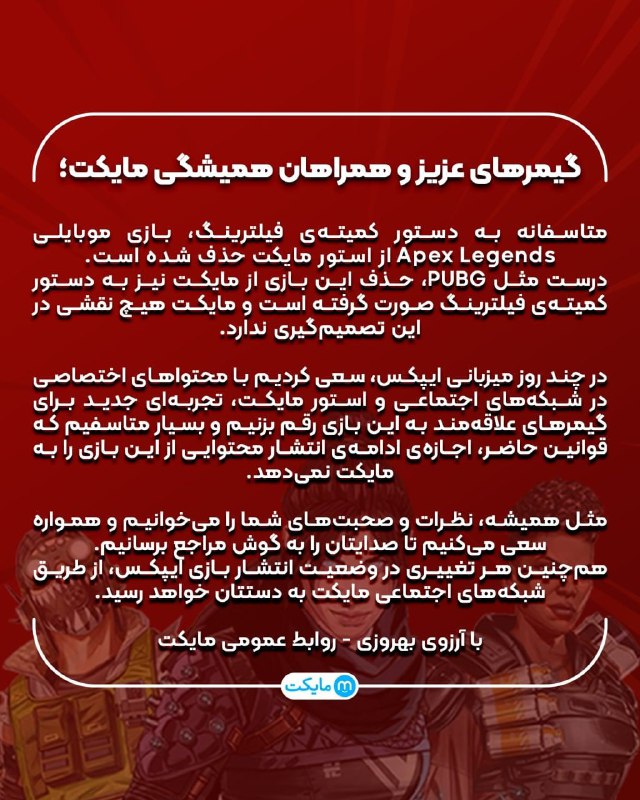 گیمرهای عزیز و همراهان همیشگی مایکت؛

متاسفانه به دستور کمیته‌ی فیلترینگ، بازی موبایلی Apex Legends از استور مایکت حذف شده است.
درست مثل PUBG، حذف این بازی از مایکت نیز به دستور کمیته‌ی فیلترینگ صورت گرفته است و مایکت هیچ نقشی در این تصمیم‌گیری ندارد.

در چند روز میزبانی ایپکس، سعی کردیم با محتواهای اختصاصی در شبکه‌های اجتماعی و استور مایکت، تجربه‌ای جدید برای گیمرهای علاقه‌مند به این بازی رقم بزنیم و بسیار متاسفیم که قوانین حاضر، اجازه‌ی ادامه‌ی انتشار محتوایی از این بازی را به مایکت نمی‌دهد.

مثل همیشه، نظرات و صحبت‌های شما را می‌خوانیم و همواره سعی می‌کنیم تا صدایتان را به گوش مراجع برسانیم.
هم‌چنین هر تغییری در وضعیت انتشار بازی ایپکس، از طریق شبکه‌های اجتماعی مایکت به دستتان خواهد رسید.

با آرزوی بهروزی - روابط عمومی مایکت

مایکت